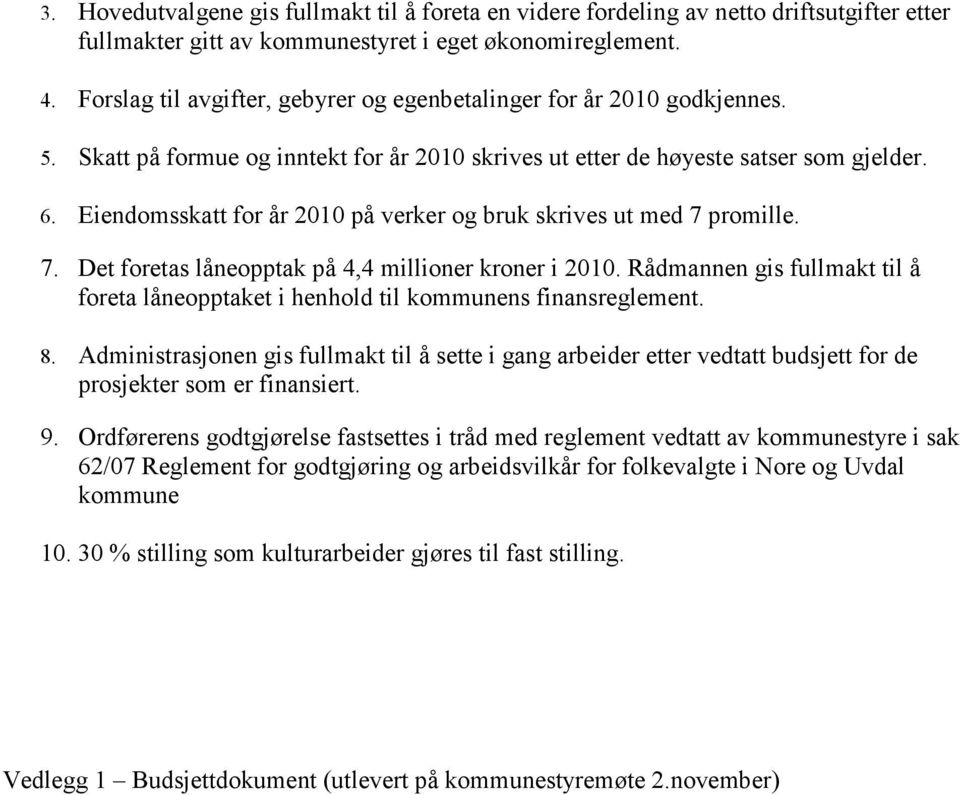 3. Hovedutvalgene gis fullmakt til å foreta en videre fordeling av netto driftsutgifter etter fullmakter gitt av kommunestyret i eget økonomireglement.

4. Forslag til avgifter, gebyrer og egenbetalinger for år 2010 godkjennes.

5. Skatt på formue og inntekt for år 2010 skrives ut etter de høyeste satser som gjelder.

6. Eiendomsskatt for år 2010 på verker og bruk skrives ut med 7 promille.

7. Det foretas låneopptak på 4,4 millioner kroner i 2010. Rådmannen gis fullmakt til å foreta låneopptaket i henhold til kommunens finansreglement.

8. Administrasjonen gis fullmakt til å sette i gang arbeider etter vedtatt budsjett for de prosjekter som er finansiert.

9. Ordførerens godtgjørelse fastsettes i tråd med reglement vedtatt av kommunestyre i sak 62/07 Reglement for godtgjøring og arbeidsvilkår for folkevalgte i Nore og Uvdal kommune

10. 30 % stilling som kulturarbeider gjøres til fast stilling.

Vedlegg 1 – Budsjettdokument (utlevert på kommunestyremøte 2.november)